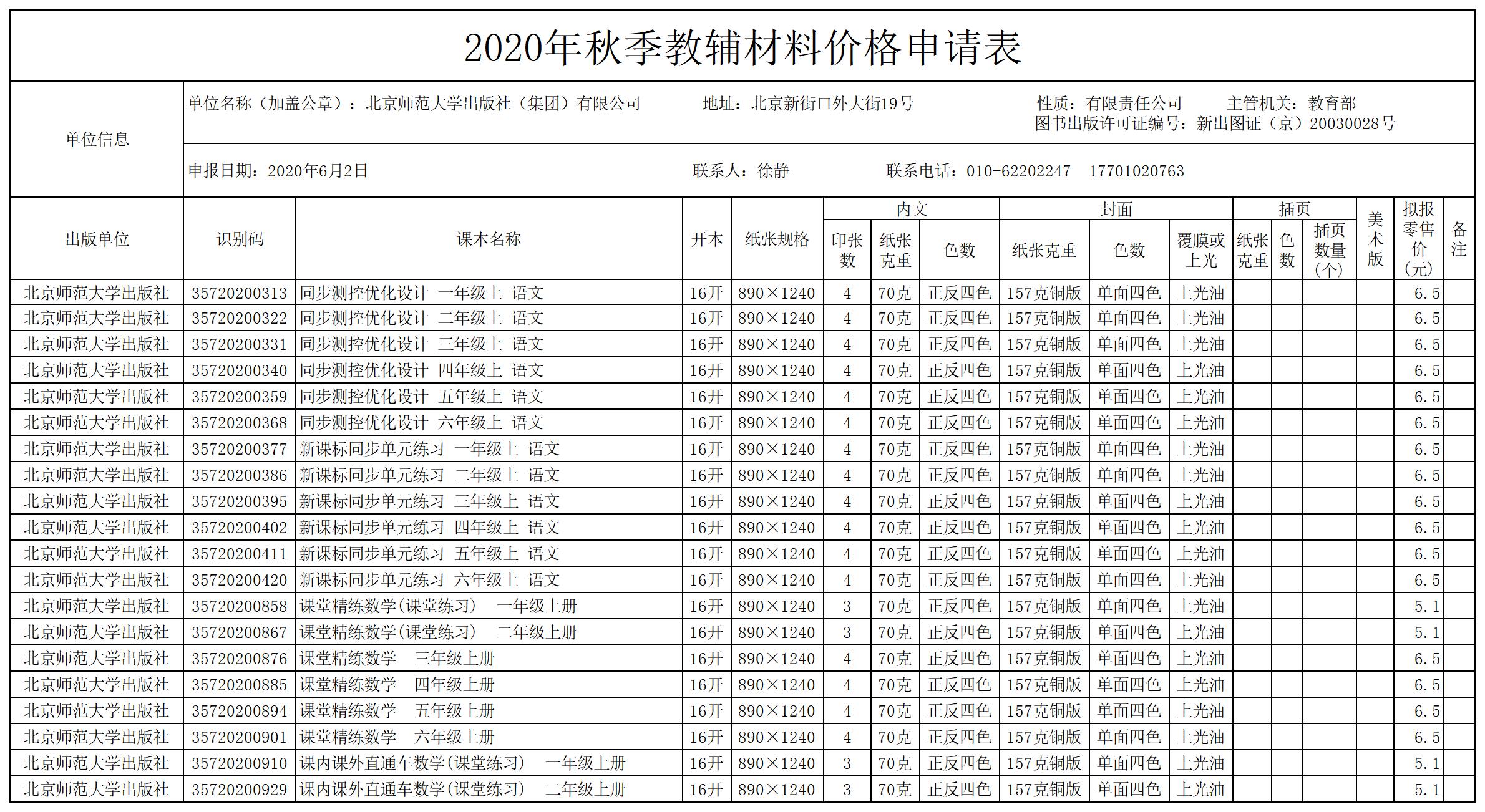 2020年秋季教辅材料价格申请表

单位信息

单位名称（加盖公章）：北京师范大学出版社（集团）有限公司　地址：北京新街口外大街19号　性质：有限责任公司　主管机关：教育部　图书出版许可证编号：新出图证（京）20030028号

申报日期：2020年6月2日　联系人：徐静　联系电话：010-62202247　17701020763

| 出版单位 | 识别码 | 课本名称 | 开本 | 纸张规格 | 内文 印张数 | 内文 纸张克重 | 内文 色数 | 封面 纸张克重 | 封面 色数 | 封面 覆膜或上光 | 插页 纸张克重 | 插页 色数 | 插页 插页数量（个） | 美术版 | 拟报零售价（元） | 备注 |
|---|---|---|---|---|---|---|---|---|---|---|---|---|---|---|---|---|
| 北京师范大学出版社 | 35720200313 | 同步测控优化设计 一年级上 语文 | 16开 | 890×1240 | 4 | 70克 | 正反四色 | 157克铜版 | 单面四色 | 上光油 | | | | | 6.5 | |
| 北京师范大学出版社 | 35720200322 | 同步测控优化设计 二年级上 语文 | 16开 | 890×1240 | 4 | 70克 | 正反四色 | 157克铜版 | 单面四色 | 上光油 | | | | | 6.5 | |
| 北京师范大学出版社 | 35720200331 | 同步测控优化设计 三年级上 语文 | 16开 | 890×1240 | 4 | 70克 | 正反四色 | 157克铜版 | 单面四色 | 上光油 | | | | | 6.5 | |
| 北京师范大学出版社 | 35720200340 | 同步测控优化设计 四年级上 语文 | 16开 | 890×1240 | 4 | 70克 | 正反四色 | 157克铜版 | 单面四色 | 上光油 | | | | | 6.5 | |
| 北京师范大学出版社 | 35720200359 | 同步测控优化设计 五年级上 语文 | 16开 | 890×1240 | 4 | 70克 | 正反四色 | 157克铜版 | 单面四色 | 上光油 | | | | | 6.5 | |
| 北京师范大学出版社 | 35720200368 | 同步测控优化设计 六年级上 语文 | 16开 | 890×1240 | 4 | 70克 | 正反四色 | 157克铜版 | 单面四色 | 上光油 | | | | | 6.5 | |
| 北京师范大学出版社 | 35720200377 | 新课标同步单元练习 一年级上 语文 | 16开 | 890×1240 | 4 | 70克 | 正反四色 | 157克铜版 | 单面四色 | 上光油 | | | | | 6.5 | |
| 北京师范大学出版社 | 35720200386 | 新课标同步单元练习 二年级上 语文 | 16开 | 890×1240 | 4 | 70克 | 正反四色 | 157克铜版 | 单面四色 | 上光油 | | | | | 6.5 | |
| 北京师范大学出版社 | 35720200395 | 新课标同步单元练习 三年级上 语文 | 16开 | 890×1240 | 4 | 70克 | 正反四色 | 157克铜版 | 单面四色 | 上光油 | | | | | 6.5 | |
| 北京师范大学出版社 | 35720200402 | 新课标同步单元练习 四年级上 语文 | 16开 | 890×1240 | 4 | 70克 | 正反四色 | 157克铜版 | 单面四色 | 上光油 | | | | | 6.5 | |
| 北京师范大学出版社 | 35720200411 | 新课标同步单元练习 五年级上 语文 | 16开 | 890×1240 | 4 | 70克 | 正反四色 | 157克铜版 | 单面四色 | 上光油 | | | | | 6.5 | |
| 北京师范大学出版社 | 35720200420 | 新课标同步单元练习 六年级上 语文 | 16开 | 890×1240 | 4 | 70克 | 正反四色 | 157克铜版 | 单面四色 | 上光油 | | | | | 6.5 | |
| 北京师范大学出版社 | 35720200858 | 课堂精练数学(课堂练习) 一年级上册 | 16开 | 890×1240 | 3 | 70克 | 正反四色 | 157克铜版 | 单面四色 | 上光油 | | | | | 5.1 | |
| 北京师范大学出版社 | 35720200867 | 课堂精练数学(课堂练习) 二年级上册 | 16开 | 890×1240 | 3 | 70克 | 正反四色 | 157克铜版 | 单面四色 | 上光油 | | | | | 5.1 | |
| 北京师范大学出版社 | 35720200876 | 课堂精练数学 三年级上册 | 16开 | 890×1240 | 4 | 70克 | 正反四色 | 157克铜版 | 单面四色 | 上光油 | | | | | 6.5 | |
| 北京师范大学出版社 | 35720200885 | 课堂精练数学 四年级上册 | 16开 | 890×1240 | 4 | 70克 | 正反四色 | 157克铜版 | 单面四色 | 上光油 | | | | | 6.5 | |
| 北京师范大学出版社 | 35720200894 | 课堂精练数学 五年级上册 | 16开 | 890×1240 | 4 | 70克 | 正反四色 | 157克铜版 | 单面四色 | 上光油 | | | | | 6.5 | |
| 北京师范大学出版社 | 35720200901 | 课堂精练数学 六年级上册 | 16开 | 890×1240 | 4 | 70克 | 正反四色 | 157克铜版 | 单面四色 | 上光油 | | | | | 6.5 | |
| 北京师范大学出版社 | 35720200910 | 课内课外直通车数学(课堂练习) 一年级上册 | 16开 | 890×1240 | 3 | 70克 | 正反四色 | 157克铜版 | 单面四色 | 上光油 | | | | | 5.1 | |
| 北京师范大学出版社 | 35720200929 | 课内课外直通车数学(课堂练习) 二年级上册 | 16开 | 890×1240 | 3 | 70克 | 正反四色 | 157克铜版 | 单面四色 | 上光油 | | | | | 5.1 | |